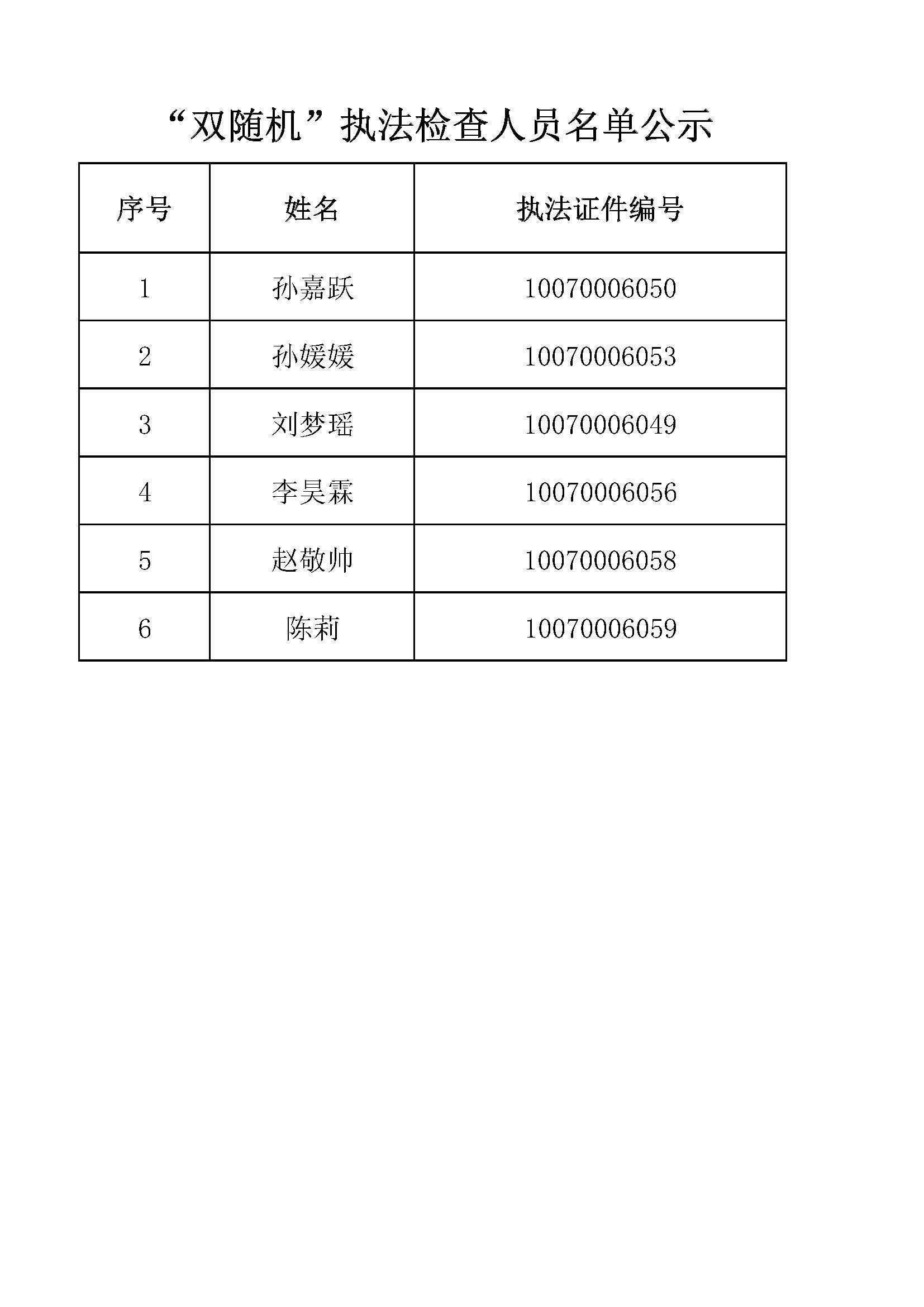 “双随机”执法检查人员名单公示

| 序号 | 姓名 | 执法证件编号 |
|---|---|---|
| 1 | 孙嘉跃 | 10070006050 |
| 2 | 孙媛媛 | 10070006053 |
| 3 | 刘梦瑶 | 10070006049 |
| 4 | 李昊霖 | 10070006056 |
| 5 | 赵敬帅 | 10070006058 |
| 6 | 陈莉 | 10070006059 |